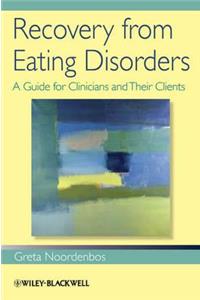 Recovery from Eating Disorders

A Guide for Clinicians and Their Clients

Greta Noordenbos

WILEY-BLACKWELL